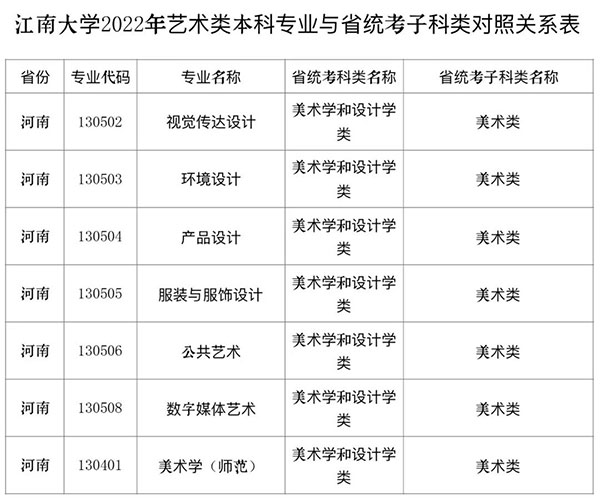 江南大学2022年艺术类本科专业与省统考子科类对照关系表

| 省份 | 专业代码 | 专业名称 | 省统考科类名称 | 省统考子科类名称 |
|---|---|---|---|---|
| 河南 | 130502 | 视觉传达设计 | 美术学和设计学类 | 美术类 |
| 河南 | 130503 | 环境设计 | 美术学和设计学类 | 美术类 |
| 河南 | 130504 | 产品设计 | 美术学和设计学类 | 美术类 |
| 河南 | 130505 | 服装与服饰设计 | 美术学和设计学类 | 美术类 |
| 河南 | 130506 | 公共艺术 | 美术学和设计学类 | 美术类 |
| 河南 | 130508 | 数字媒体艺术 | 美术学和设计学类 | 美术类 |
| 河南 | 130401 | 美术学（师范） | 美术学和设计学类 | 美术类 |